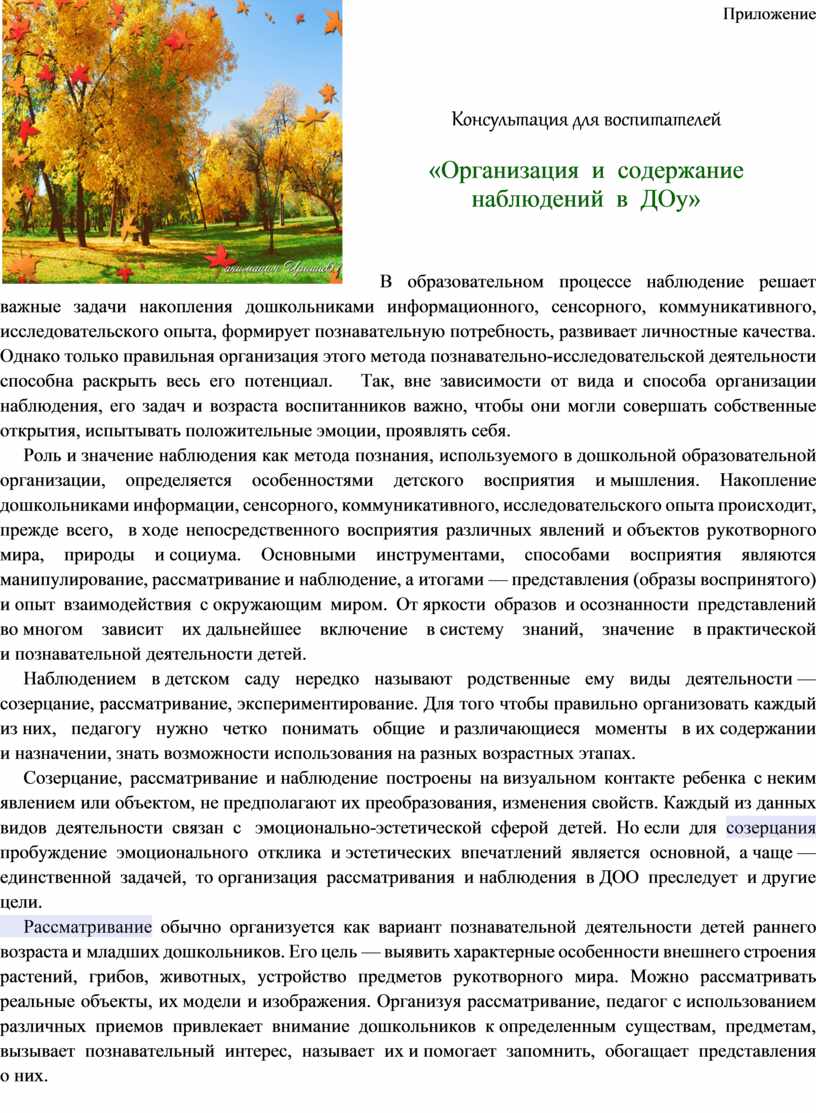 Приложение

Консультация для воспитателей

«Организация и содержание наблюдений в ДОу»

В образовательном процессе наблюдение решает важные задачи накопления дошкольниками информационного, сенсорного, коммуникативного, исследовательского опыта, формирует познавательную потребность, развивает личностные качества. Однако только правильная организация этого метода познавательно-исследовательской деятельности способна раскрыть весь его потенциал. Так, вне зависимости от вида и способа организации наблюдения, его задач и возраста воспитанников важно, чтобы они могли совершать собственные открытия, испытывать положительные эмоции, проявлять себя.

Роль и значение наблюдения как метода познания, используемого в дошкольной образовательной организации, определяется особенностями детского восприятия и мышления. Накопление дошкольниками информации, сенсорного, коммуникативного, исследовательского опыта происходит, прежде всего, в ходе непосредственного восприятия различных явлений и объектов рукотворного мира, природы и социума. Основными инструментами, способами восприятия являются манипулирование, рассматривание и наблюдение, а итогами — представления (образы воспринятого) и опыт взаимодействия с окружающим миром. От яркости образов и осознанности представлений во многом зависит их дальнейшее включение в систему знаний, значение в практической и познавательной деятельности детей.

Наблюдением в детском саду нередко называют родственные ему виды деятельности — созерцание, рассматривание, экспериментирование. Для того чтобы правильно организовать каждый из них, педагогу нужно четко понимать общие и различающиеся моменты в их содержании и назначении, знать возможности использования на разных возрастных этапах.

Созерцание, рассматривание и наблюдение построены на визуальном контакте ребенка с неким явлением или объектом, не предполагают их преобразования, изменения свойств. Каждый из данных видов деятельности связан с эмоционально-эстетической сферой детей. Но если для созерцания пробуждение эмоционального отклика и эстетических впечатлений является основной, а чаще — единственной задачей, то организация рассматривания и наблюдения в ДОО преследует и другие цели.

Рассматривание обычно организуется как вариант познавательной деятельности детей раннего возраста и младших дошкольников. Его цель — выявить характерные особенности внешнего строения растений, грибов, животных, устройство предметов рукотворного мира. Можно рассматривать реальные объекты, их модели и изображения. Организуя рассматривание, педагог с использованием различных приемов привлекает внимание дошкольников к определенным существам, предметам, вызывает познавательный интерес, называет их и помогает запомнить, обогащает представления о них.